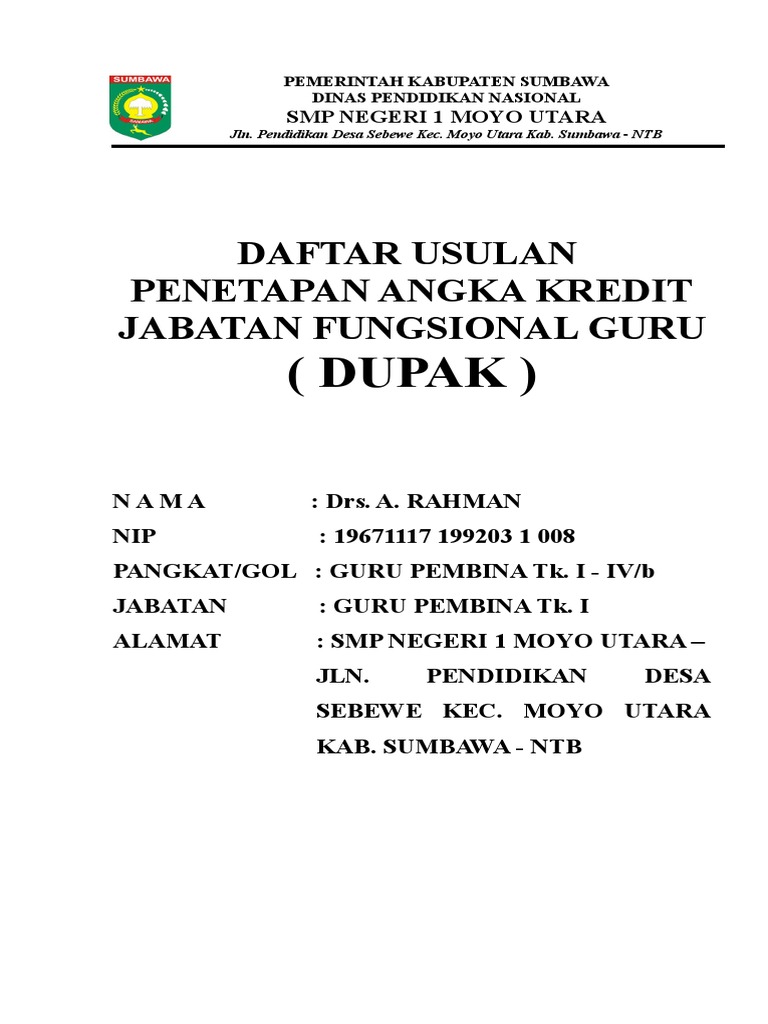 SUMBAWA

PEMERINTAH KABUPATEN SUMBAWA
DINAS PENDIDIKAN NASIONAL
SMP NEGERI 1 MOYO UTARA
Jln. Pendidikan Desa Sebewe Kec. Moyo Utara Kab. Sumbawa - NTB

DAFTAR USULAN
PENETAPAN ANGKA KREDIT
JABATAN FUNGSIONAL GURU
( DUPAK )

N A M A : Drs. A. RAHMAN
NIP : 19671117 199203 1 008
PANGKAT/GOL : GURU PEMBINA Tk. I - IV/b
JABATAN : GURU PEMBINA Tk. I
ALAMAT : SMP NEGERI 1 MOYO UTARA – JLN. PENDIDIKAN DESA SEBEWE KEC. MOYO UTARA KAB. SUMBAWA - NTB